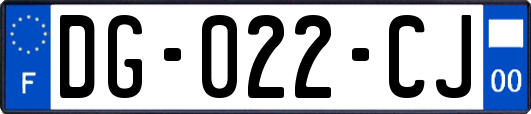 F

DG-022-CJ

00